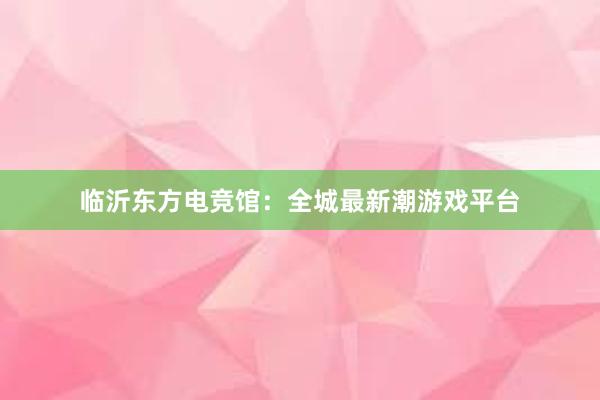 临沂东方电竞馆：全城最新潮游戏平台